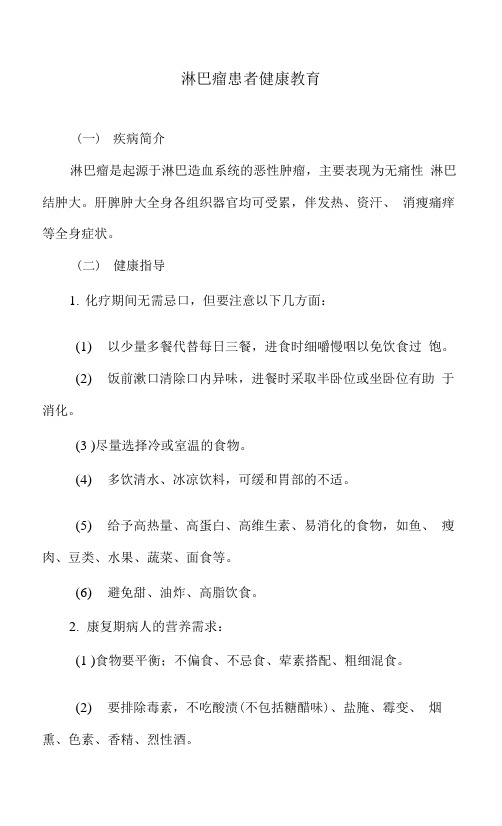 淋巴瘤患者健康教育

（一） 疾病简介

淋巴瘤是起源于淋巴造血系统的恶性肿瘤，主要表现为无痛性 淋巴结肿大。肝脾肿大全身各组织器官均可受累，伴发热、资汗、 消瘦痛痒等全身症状。

（二） 健康指导

1. 化疗期间无需忌口，但要注意以下几方面：

(1) 以少量多餐代替每日三餐，进食时细嚼慢咽以免饮食过 饱。

(2) 饭前漱口清除口内异味，进餐时采取半卧位或坐卧位有助 于消化。

(3 )尽量选择冷或室温的食物。

(4) 多饮清水、冰凉饮料，可缓和胃部的不适。

(5) 给予高热量、高蛋白、高维生素、易消化的食物，如鱼、 瘦肉、豆类、水果、蔬菜、面食等。

(6) 避免甜、油炸、高脂饮食。

2. 康复期病人的营养需求：

(1 )食物要平衡：不偏食、不忌食、荤素搭配、粗细混食。

(2) 要排除毒素，不吃酸渍(不包括糖醋味)、盐腌、霉变、 烟熏、色素、香精、烈性酒。